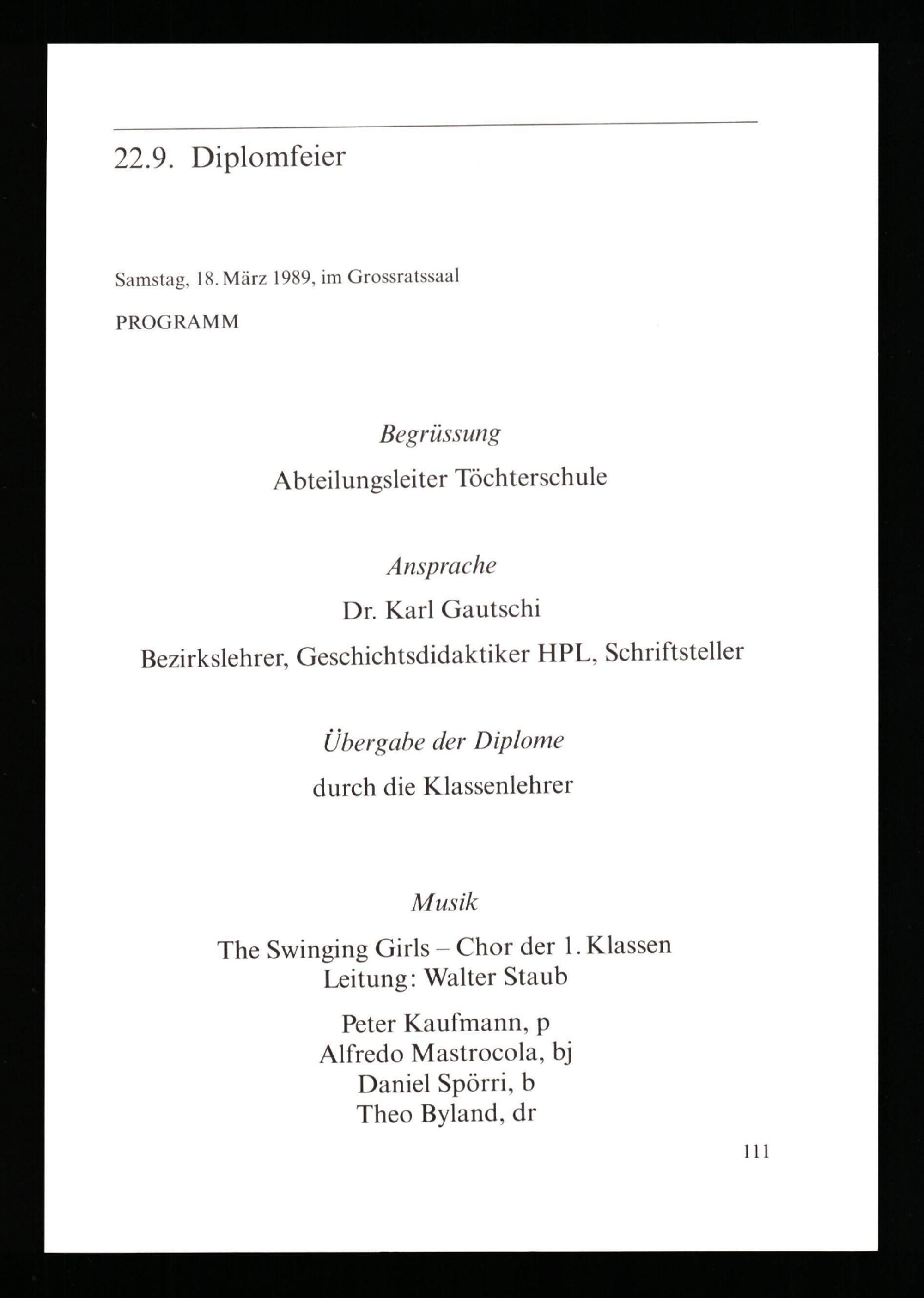 22.9. Diplomfeier

Samstag, 18. März 1989, im Grossratssaal

PROGRAMM

Begrüssung

Abteilungsleiter Töchterschule

Ansprache

Dr. Karl Gautschi

Bezirkslehrer, Geschichtsdidaktiker HPL, Schriftsteller

Übergabe der Diplome

durch die Klassenlehrer

Musik

The Swinging Girls – Chor der 1. Klassen
Leitung: Walter Staub

Peter Kaufmann, p
Alfredo Mastrocola, bj
Daniel Spörri, b
Theo Byland, dr

111